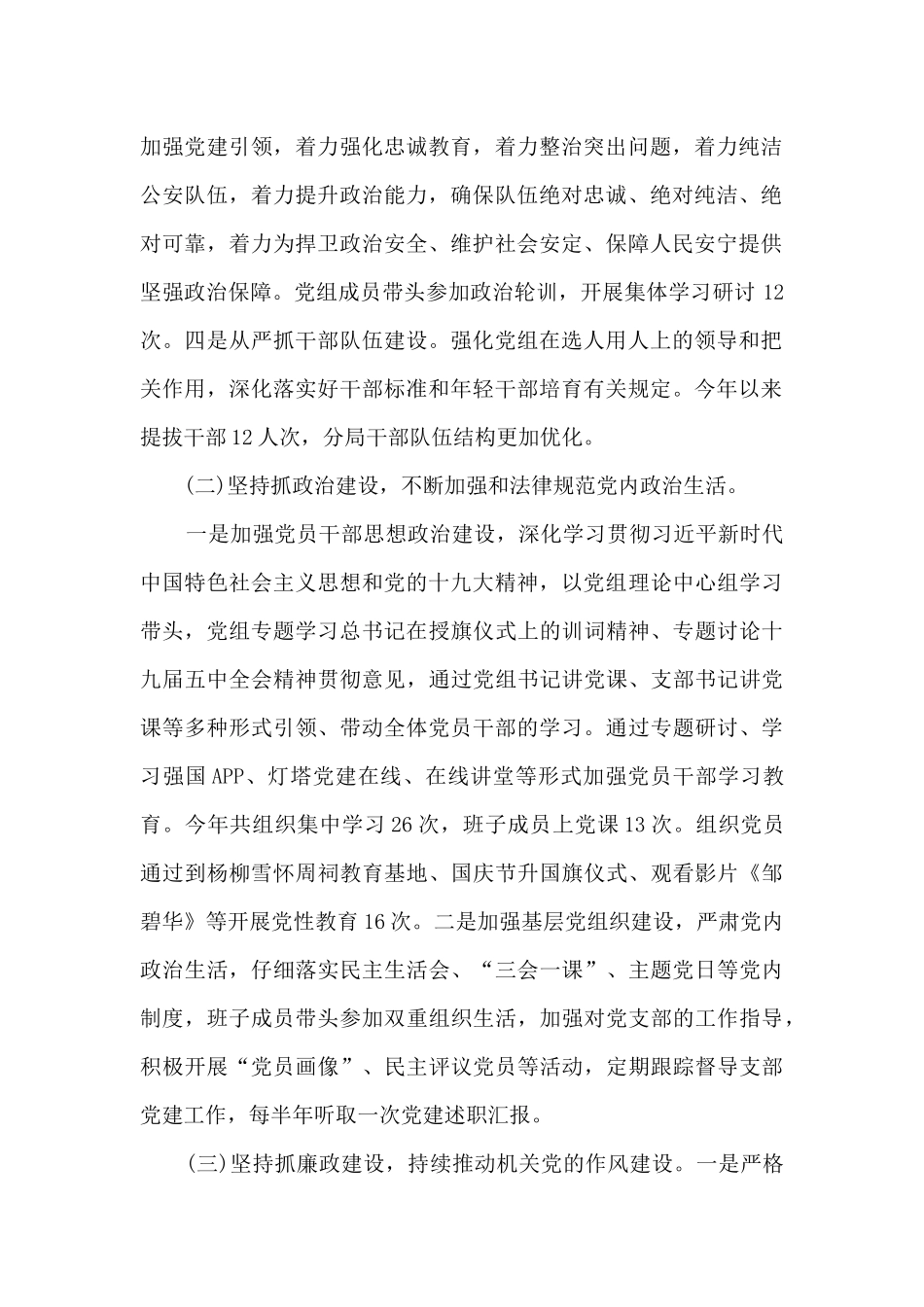 加强党建引领，着力强化忠诚教育，着力整治突出问题，着力纯洁公安队伍，着力提升政治能力，确保队伍绝对忠诚、绝对纯洁、绝对可靠，着力为捍卫政治安全、维护社会安定、保障人民安宁提供坚强政治保障。党组成员带头参加政治轮训，开展集体学习研讨 12 次。四是从严抓干部队伍建设。强化党组在选人用人上的领导和把关作用，深化落实好干部标准和年轻干部培育有关规定。今年以来提拔干部 12 人次，分局干部队伍结构更加优化。

(二)坚持抓政治建设，不断加强和法律规范党内政治生活。

一是加强党员干部思想政治建设，深化学习贯彻习近平新时代中国特色社会主义思想和党的十九大精神，以党组理论中心组学习带头，党组专题学习总书记在授旗仪式上的训词精神、专题讨论十九届五中全会精神贯彻意见，通过党组书记讲党课、支部书记讲党课等多种形式引领、带动全体党员干部的学习。通过专题研讨、学习强国 APP、灯塔党建在线、在线讲堂等形式加强党员干部学习教育。今年共组织集中学习 26 次，班子成员上党课 13 次。组织党员通过到杨柳雪怀周祠教育基地、国庆节升国旗仪式、观看影片《邹碧华》等开展党性教育 16 次。二是加强基层党组织建设，严肃党内政治生活，仔细落实民主生活会、“三会一课”、主题党日等党内制度，班子成员带头参加双重组织生活，加强对党支部的工作指导，积极开展“党员画像”、民主评议党员等活动，定期跟踪督导支部党建工作，每半年听取一次党建述职汇报。

(三)坚持抓廉政建设，持续推动机关党的作风建设。一是严格